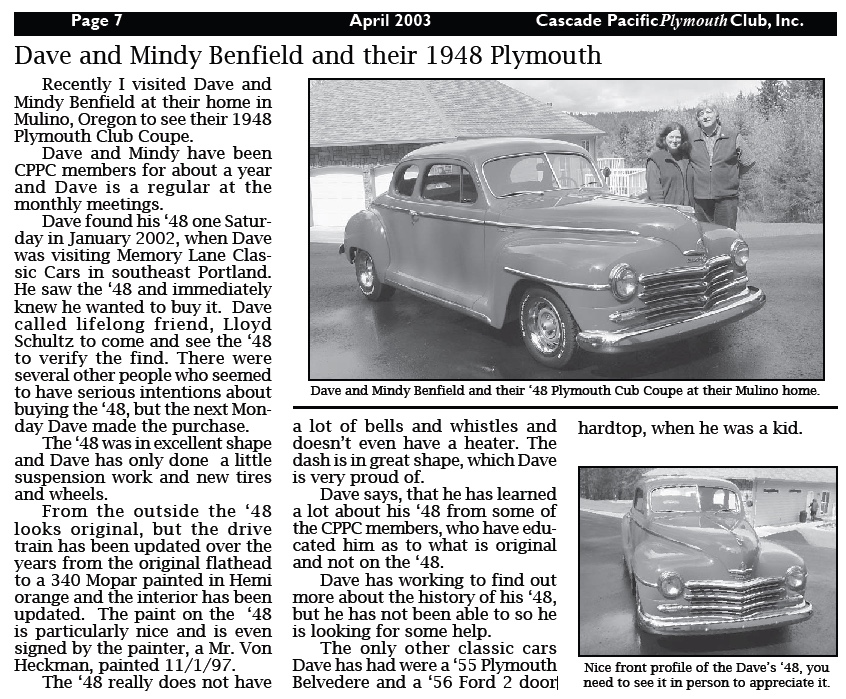 Page 7 April 2003 Cascade Pacific Plymouth Club, Inc.

Dave and Mindy Benfield and their 1948 Plymouth

Recently I visited Dave and Mindy Benfield at their home in Mulino, Oregon to see their 1948 Plymouth Club Coupe.

Dave and Mindy have been CPPC members for about a year and Dave is a regular at the monthly meetings.

Dave found his '48 one Saturday in January 2002, when Dave was visiting Memory Lane Classic Cars in southeast Portland. He saw the '48 and immediately knew he wanted to buy it. Dave called lifelong friend, Lloyd Schultz to come and see the '48 to verify the find. There were several other people who seemed to have serious intentions about buying the '48, but the next Monday Dave made the purchase.

The '48 was in excellent shape and Dave has only done a little suspension work and new tires and wheels.

From the outside the '48 looks original, but the drive train has been updated over the years from the original flathead to a 340 Mopar painted in Hemi orange and the interior has been updated. The paint on the '48 is particularly nice and is even signed by the painter, a Mr. Von Heckman, painted 11/1/97.

The '48 really does not have a lot of bells and whistles and doesn't even have a heater. The dash is in great shape, which Dave is very proud of.

Dave says, that he has learned a lot about his '48 from some of the CPPC members, who have educated him as to what is original and not on the '48.

Dave has working to find out more about the history of his '48, but he has not been able to so he is looking for some help.

The only other classic cars Dave has had were a '55 Plymouth Belvedere and a '56 Ford 2 door hardtop, when he was a kid.

Dave and Mindy Benfield and their '48 Plymouth Cub Coupe at their Mulino home.

Nice front profile of the Dave's '48, you need to see it in person to appreciate it.